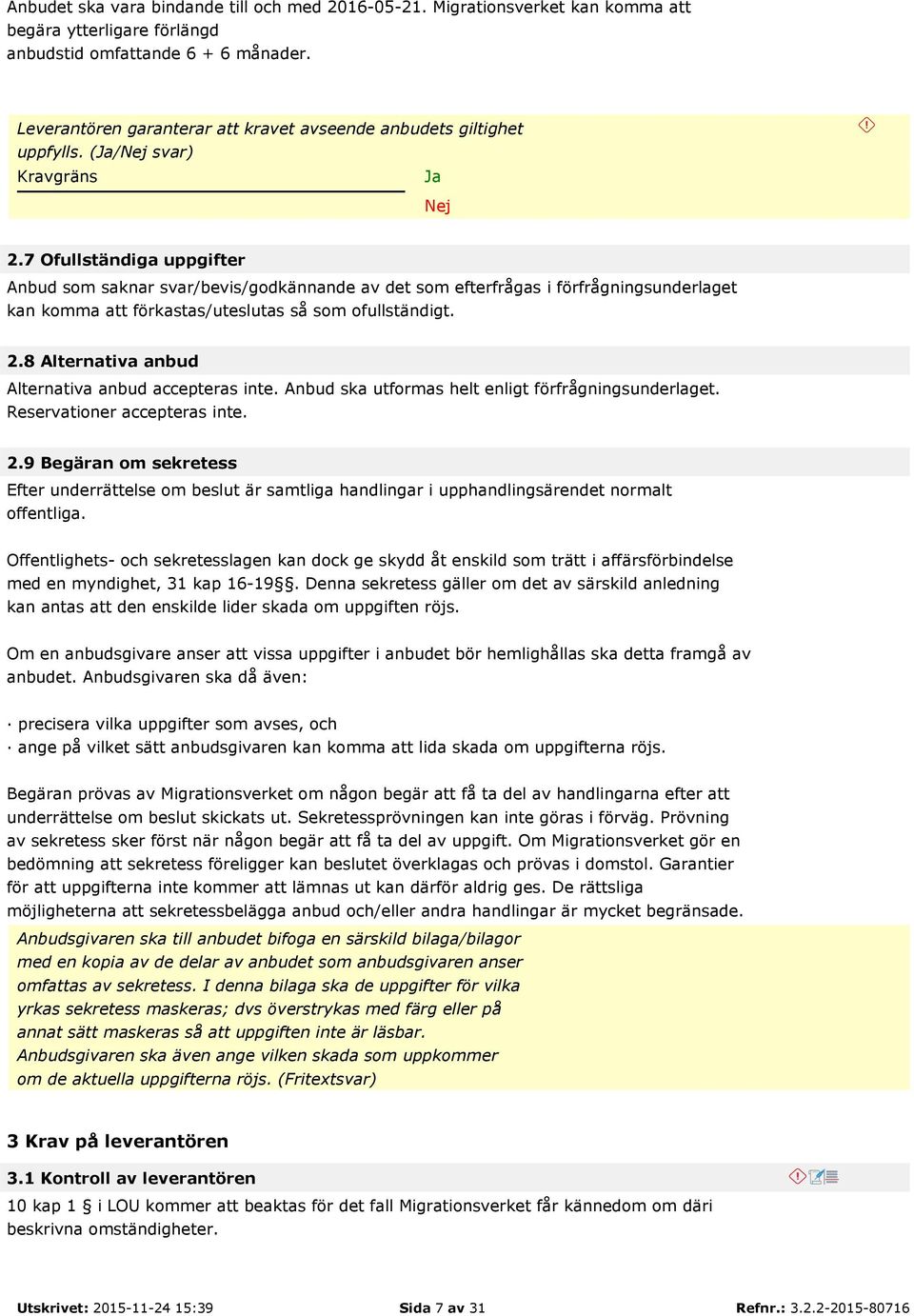 Anbudet ska vara bindande till och med 2016-05-21. Migrationsverket kan komma att begära ytterligare förlängd anbudstid omfattande 6 + 6 månader.

Leverantören garanterar att kravet avseende anbudets giltighet uppfylls. (Ja/Nej svar)
Kravgräns

Ja

Nej

2.7 Ofullständiga uppgifter
Anbud som saknar svar/bevis/godkännande av det som efterfrågas i förfrågningsunderlaget kan komma att förkastas/uteslutas så som ofullständigt.

2.8 Alternativa anbud
Alternativa anbud accepteras inte. Anbud ska utformas helt enligt förfrågningsunderlaget. Reservationer accepteras inte.

2.9 Begäran om sekretess
Efter underrättelse om beslut är samtliga handlingar i upphandlingsärendet normalt offentliga.

Offentlighets- och sekretesslagen kan dock ge skydd åt enskild som trätt i affärsförbindelse med en myndighet, 31 kap 16-19§. Denna sekretess gäller om det av särskild anledning kan antas att den enskilde lider skada om uppgiften röjs.

Om en anbudsgivare anser att vissa uppgifter i anbudet bör hemlighållas ska detta framgå av anbudet. Anbudsgivaren ska då även:

· precisera vilka uppgifter som avses, och
· ange på vilket sätt anbudsgivaren kan komma att lida skada om uppgifterna röjs.

Begäran prövas av Migrationsverket om någon begär att få ta del av handlingarna efter att underrättelse om beslut skickats ut. Sekretessprövningen kan inte göras i förväg. Prövning av sekretess sker först när någon begär att få ta del av uppgift. Om Migrationsverket gör en bedömning att sekretess föreligger kan beslutet överklagas och prövas i domstol. Garantier för att uppgifterna inte kommer att lämnas ut kan därför aldrig ges. De rättsliga möjligheterna att sekretessbelägga anbud och/eller andra handlingar är mycket begränsade.

Anbudsgivaren ska till anbudet bifoga en särskild bilaga/bilagor med en kopia av de delar av anbudet som anbudsgivaren anser omfattas av sekretess. I denna bilaga ska de uppgifter för vilka yrkas sekretess maskeras; dvs överstrykas med färg eller på annat sätt maskeras så att uppgiften inte är läsbar. Anbudsgivaren ska även ange vilken skada som uppkommer om de aktuella uppgifterna röjs. (Fritextsvar)

3 Krav på leverantören

3.1 Kontroll av leverantören
10 kap 1 § i LOU kommer att beaktas för det fall Migrationsverket får kännedom om däri beskrivna omständigheter.

Utskrivet: 2015-11-24 15:39 Sida 7 av 31 Refnr.: 3.2.2-2015-80716